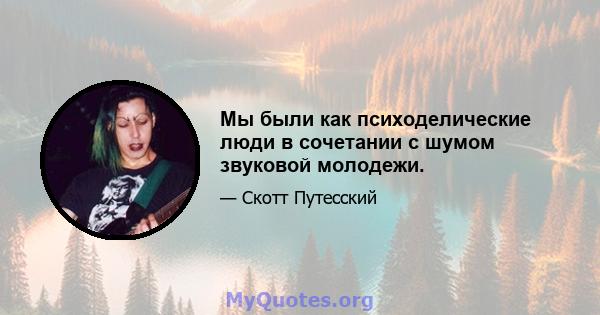 Мы были как психоделические люди в сочетании с шумом звуковой молодежи.

— Скотт Путесский

MyQuotes.org